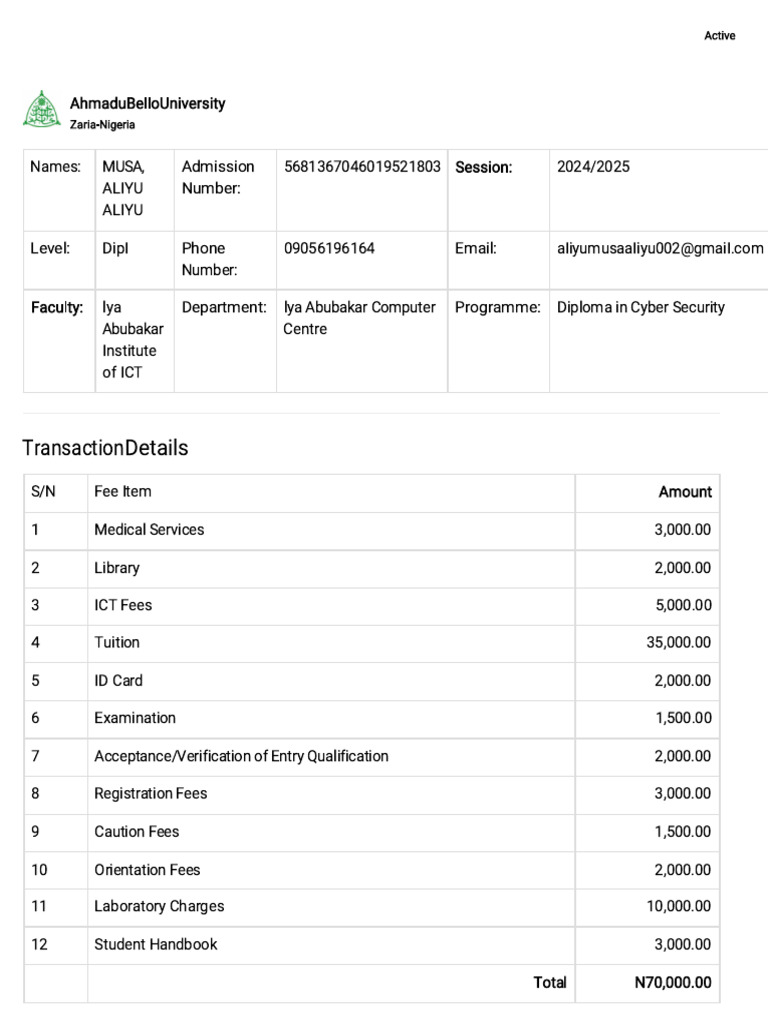 Active

AhmaduBelloUniversity
Zaria-Nigeria

| Names: | MUSA, ALIYU ALIYU | Admission Number: | 5681367046019521803 | Session: | 2024/2025 |
|---|---|---|---|---|---|
| Level: | Dipl | Phone Number: | 09056196164 | Email: | aliyumusaaliyu002@gmail.com |
| Faculty: | Iya Abubakar Institute of ICT | Department: | Iya Abubakar Computer Centre | Programme: | Diploma in Cyber Security |

TransactionDetails

| S/N | Fee Item | Amount |
|---|---|---|
| 1 | Medical Services | 3,000.00 |
| 2 | Library | 2,000.00 |
| 3 | ICT Fees | 5,000.00 |
| 4 | Tuition | 35,000.00 |
| 5 | ID Card | 2,000.00 |
| 6 | Examination | 1,500.00 |
| 7 | Acceptance/Verification of Entry Qualification | 2,000.00 |
| 8 | Registration Fees | 3,000.00 |
| 9 | Caution Fees | 1,500.00 |
| 10 | Orientation Fees | 2,000.00 |
| 11 | Laboratory Charges | 10,000.00 |
| 12 | Student Handbook | 3,000.00 |
| | Total | N70,000.00 |